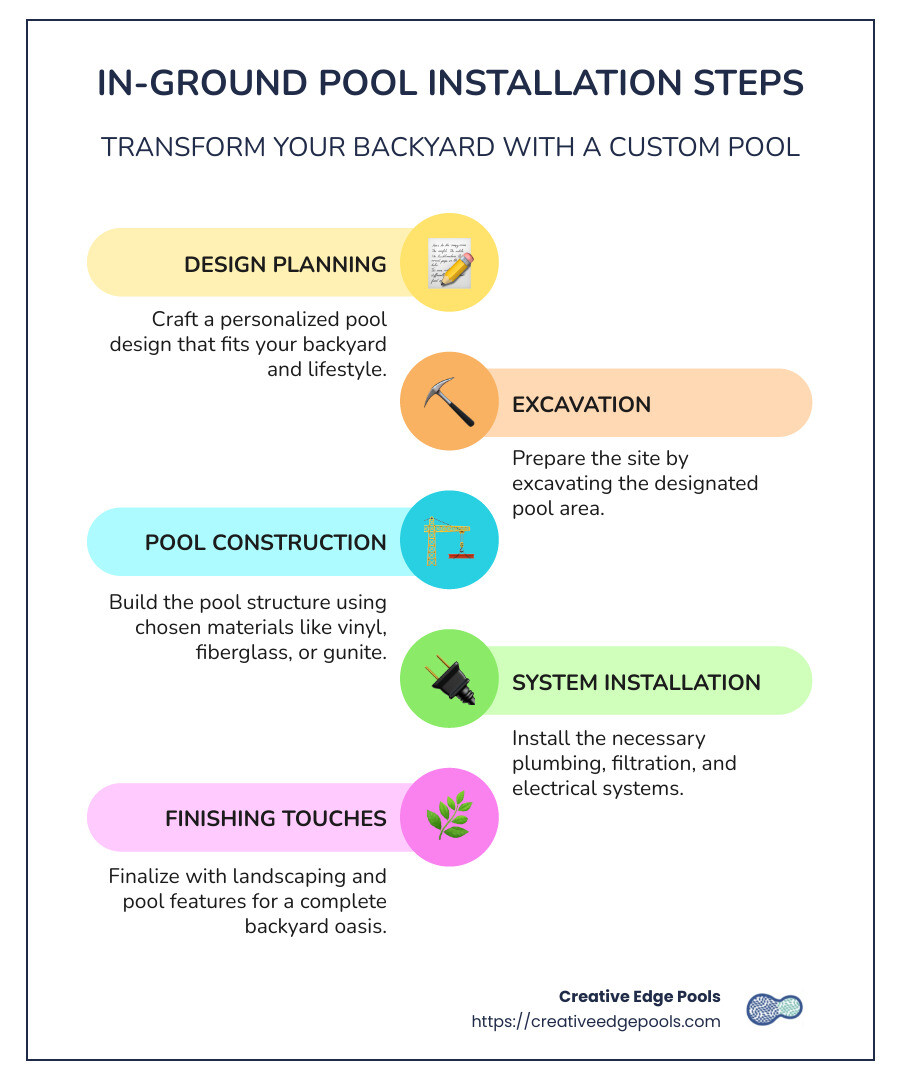 IN-GROUND POOL INSTALLATION STEPS

TRANSFORM YOUR BACKYARD WITH A CUSTOM POOL

DESIGN PLANNING

Craft a personalized pool design that fits your backyard and lifestyle.

EXCAVATION

Prepare the site by excavating the designated pool area.

POOL CONSTRUCTION

Build the pool structure using chosen materials like vinyl, fiberglass, or gunite.

SYSTEM INSTALLATION

Install the necessary plumbing, filtration, and electrical systems.

FINISHING TOUCHES

Finalize with landscaping and pool features for a complete backyard oasis.

Creative Edge Pools
https://creativeedgepools.com